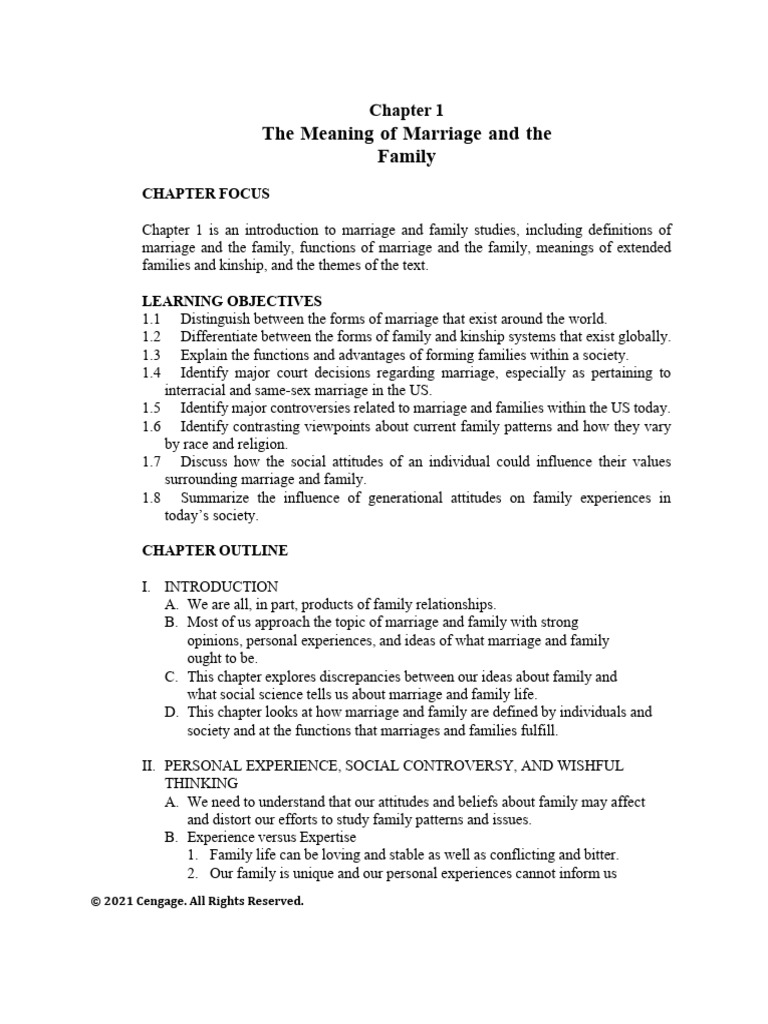 Chapter 1
The Meaning of Marriage and the Family

CHAPTER FOCUS

Chapter 1 is an introduction to marriage and family studies, including definitions of marriage and the family, functions of marriage and the family, meanings of extended families and kinship, and the themes of the text.

LEARNING OBJECTIVES
1.1 Distinguish between the forms of marriage that exist around the world.
1.2 Differentiate between the forms of family and kinship systems that exist globally.
1.3 Explain the functions and advantages of forming families within a society.
1.4 Identify major court decisions regarding marriage, especially as pertaining to interracial and same-sex marriage in the US.
1.5 Identify major controversies related to marriage and families within the US today.
1.6 Identify contrasting viewpoints about current family patterns and how they vary by race and religion.
1.7 Discuss how the social attitudes of an individual could influence their values surrounding marriage and family.
1.8 Summarize the influence of generational attitudes on family experiences in today's society.

CHAPTER OUTLINE

I. INTRODUCTION
A. We are all, in part, products of family relationships.
B. Most of us approach the topic of marriage and family with strong opinions, personal experiences, and ideas of what marriage and family ought to be.
C. This chapter explores discrepancies between our ideas about family and what social science tells us about marriage and family life.
D. This chapter looks at how marriage and family are defined by individuals and society and at the functions that marriages and families fulfill.

II. PERSONAL EXPERIENCE, SOCIAL CONTROVERSY, AND WISHFUL THINKING
A. We need to understand that our attitudes and beliefs about family may affect and distort our efforts to study family patterns and issues.
B. Experience versus Expertise
1. Family life can be loving and stable as well as conflicting and bitter.
2. Our family is unique and our personal experiences cannot inform us

© 2021 Cengage. All Rights Reserved.